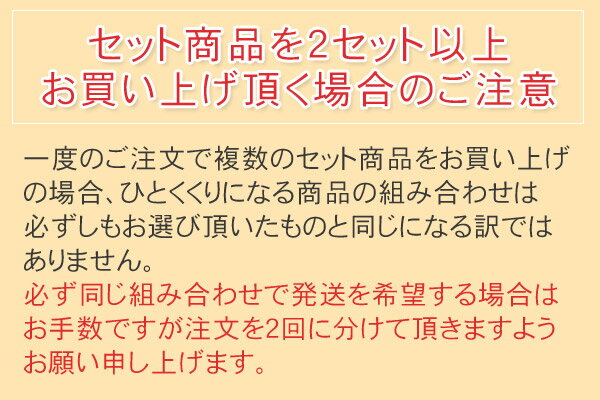 セット商品を2セット以上
お買い上げ頂く場合のご注意

一度のご注文で複数のセット商品をお買い上げの場合、ひとくくりになる商品の組み合わせは必ずしもお選び頂いたものと同じになる訳ではありません。
必ず同じ組み合わせで発送を希望する場合はお手数ですが注文を2回に分けて頂きますようお願い申し上げます。